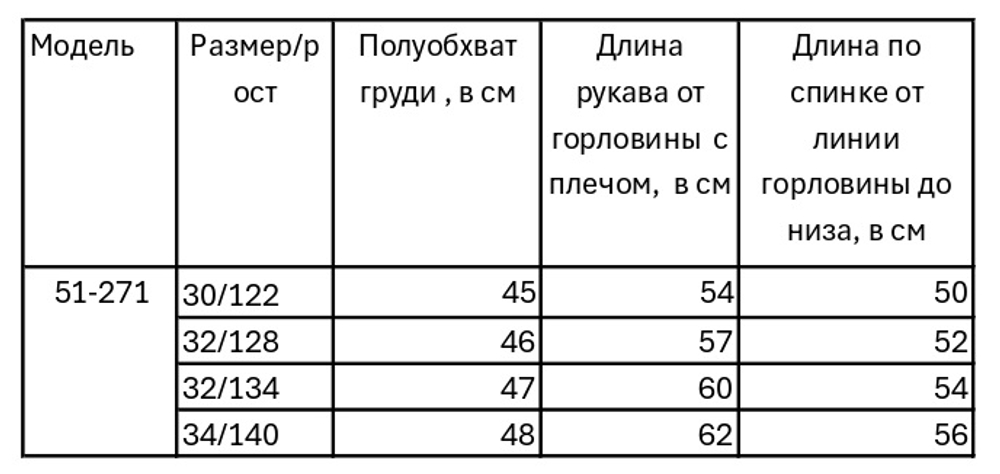 | Модель | Размер/рост | Полуобхват груди , в см | Длина рукава от горловины с плечом, в см | Длина по спинке от линии горловины до низа, в см |
|---|---|---|---|---|
| 51-271 | 30/122 | 45 | 54 | 50 |
| | 32/128 | 46 | 57 | 52 |
| | 32/134 | 47 | 60 | 54 |
| | 34/140 | 48 | 62 | 56 |